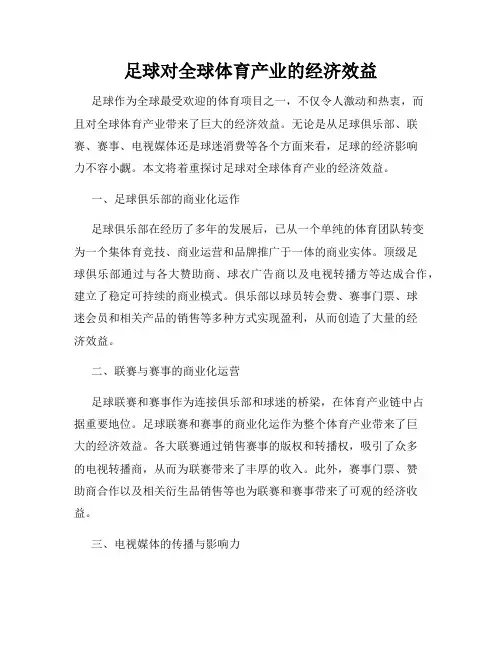 足球对全球体育产业的经济效益

足球作为全球最受欢迎的体育项目之一，不仅令人激动和热衷，而且对全球体育产业带来了巨大的经济效益。无论是从足球俱乐部、联赛、赛事、电视媒体还是球迷消费等各个方面来看，足球的经济影响力不容小觑。本文将着重探讨足球对全球体育产业的经济效益。

一、足球俱乐部的商业化运作

足球俱乐部在经历了多年的发展后，已从一个单纯的体育团队转变为一个集体育竞技、商业运营和品牌推广于一体的商业实体。顶级足球俱乐部通过与各大赞助商、球衣广告商以及电视转播方等达成合作，建立了稳定可持续的商业模式。俱乐部以球员转会费、赛事门票、球迷会员和相关产品的销售等多种方式实现盈利，从而创造了大量的经济效益。

二、联赛与赛事的商业化运营

足球联赛和赛事作为连接俱乐部和球迷的桥梁，在体育产业链中占据重要地位。足球联赛和赛事的商业化运作为整个体育产业带来了巨大的经济效益。各大联赛通过销售赛事的版权和转播权，吸引了众多的电视转播商，从而为联赛带来了丰厚的收入。此外，赛事门票、赞助商合作以及相关衍生品销售等也为联赛和赛事带来了可观的经济收益。

三、电视媒体的传播与影响力